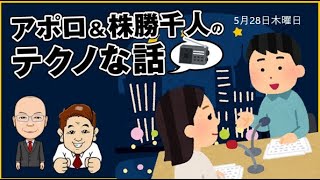 アポロ＆株勝千人の
テクノな話

5月28日木曜日